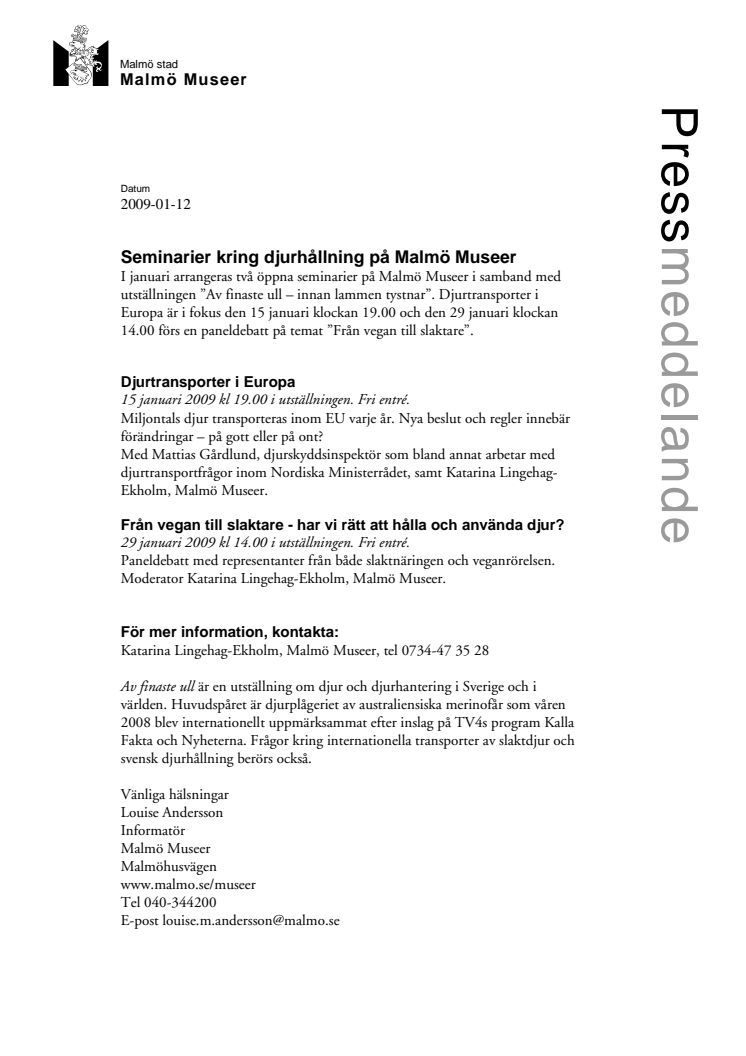 Malmö stad
Malmö Museer

Pressmeddelande

Datum
2009-01-12

Seminarier kring djurhållning på Malmö Museer
I januari arrangeras två öppna seminarier på Malmö Museer i samband med utställningen ”Av finaste ull – innan lammen tystnar”. Djurtransporter i Europa är i fokus den 15 januari klockan 19.00 och den 29 januari klockan 14.00 förs en paneldebatt på temat ”Från vegan till slaktare”.

Djurtransporter i Europa
15 januari 2009 kl 19.00 i utställningen. Fri entré.
Miljontals djur transporteras inom EU varje år. Nya beslut och regler innebär förändringar – på gott eller på ont?
Med Mattias Gårdlund, djurskyddsinspektör som bland annat arbetar med djurtransportfrågor inom Nordiska Ministerrådet, samt Katarina Lingehag-Ekholm, Malmö Museer.

Från vegan till slaktare - har vi rätt att hålla och använda djur?
29 januari 2009 kl 14.00 i utställningen. Fri entré.
Paneldebatt med representanter från både slaktnäringen och veganrörelsen.
Moderator Katarina Lingehag-Ekholm, Malmö Museer.

För mer information, kontakta:
Katarina Lingehag-Ekholm, Malmö Museer, tel 0734-47 35 28

Av finaste ull är en utställning om djur och djurhantering i Sverige och i världen. Huvudspåret är djurplågeriet av australiensiska merinofår som våren 2008 blev internationellt uppmärksammat efter inslag på TV4s program Kalla Fakta och Nyheterna. Frågor kring internationella transporter av slaktdjur och svensk djurhållning berörs också.

Vänliga hälsningar
Louise Andersson
Informatör
Malmö Museer
Malmöhusvägen
www.malmo.se/museer
Tel 040-344200
E-post louise.m.andersson@malmo.se